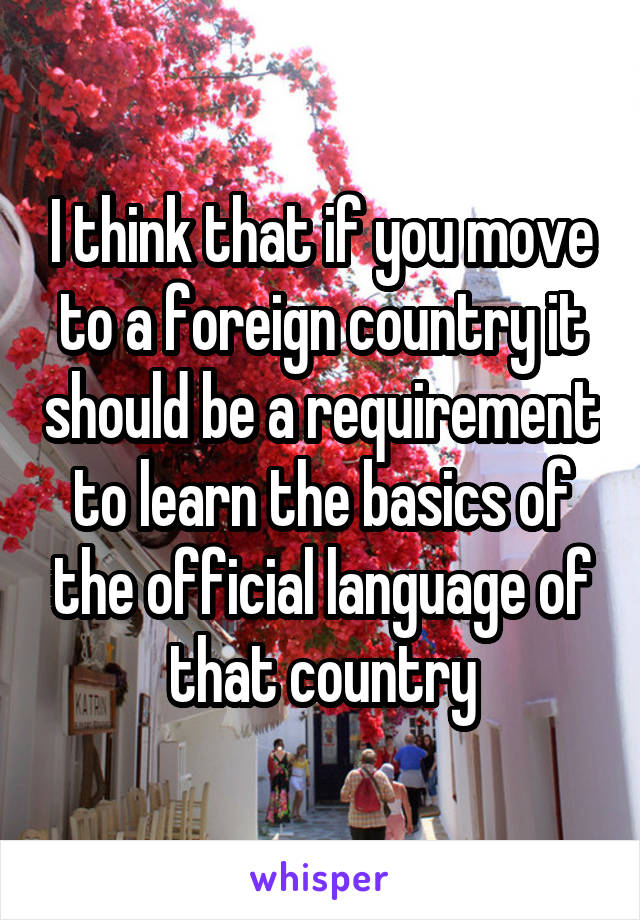 I think that if you move to a foreign country it should be a requirement to learn the basics of the official language of that country

KATRIN

whisper